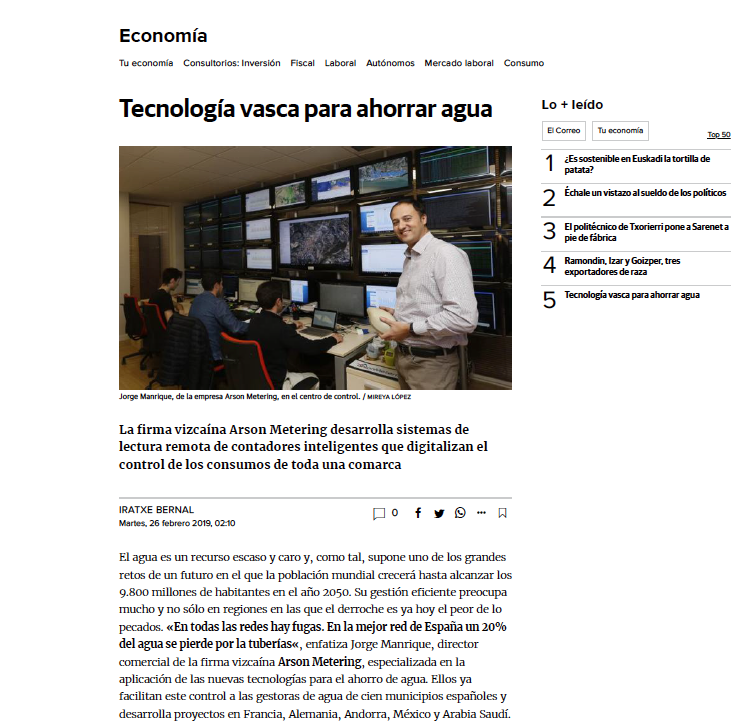 Economía

Tu economía Consultorios: Inversión Fiscal Laboral Autónomos Mercado laboral Consumo

Tecnología vasca para ahorrar agua

Jorge Manrique, de la empresa Arson Metering, en el centro de control. / MIREYA LÓPEZ

La firma vizcaína Arson Metering desarrolla sistemas de lectura remota de contadores inteligentes que digitalizan el control de los consumos de toda una comarca

IRATXE BERNAL
Martes, 26 febrero 2019, 02:10

0

El agua es un recurso escaso y caro y, como tal, supone uno de los grandes retos de un futuro en el que la población mundial crecerá hasta alcanzar los 9.800 millones de habitantes en el año 2050. Su gestión eficiente preocupa mucho y no sólo en regiones en las que el derroche es ya hoy el peor de lo pecados. «En todas las redes hay fugas. En la mejor red de España un 20% del agua se pierde por la tuberías«, enfatiza Jorge Manrique, director comercial de la firma vizcaína Arson Metering, especializada en la aplicación de las nuevas tecnologías para el ahorro de agua. Ellos ya facilitan este control a las gestoras de agua de cien municipios españoles y desarrolla proyectos en Francia, Alemania, Andorra, México y Arabia Saudí.

Lo + leído

El Correo Tu economía Top 50

1 ¿Es sostenible en Euskadi la tortilla de patata?

2 Échale un vistazo al sueldo de los políticos

3 El politécnico de Txorierri pone a Sarenet a pie de fábrica

4 Ramondin, Izar y Goizper, tres exportadores de raza

5 Tecnología vasca para ahorrar agua